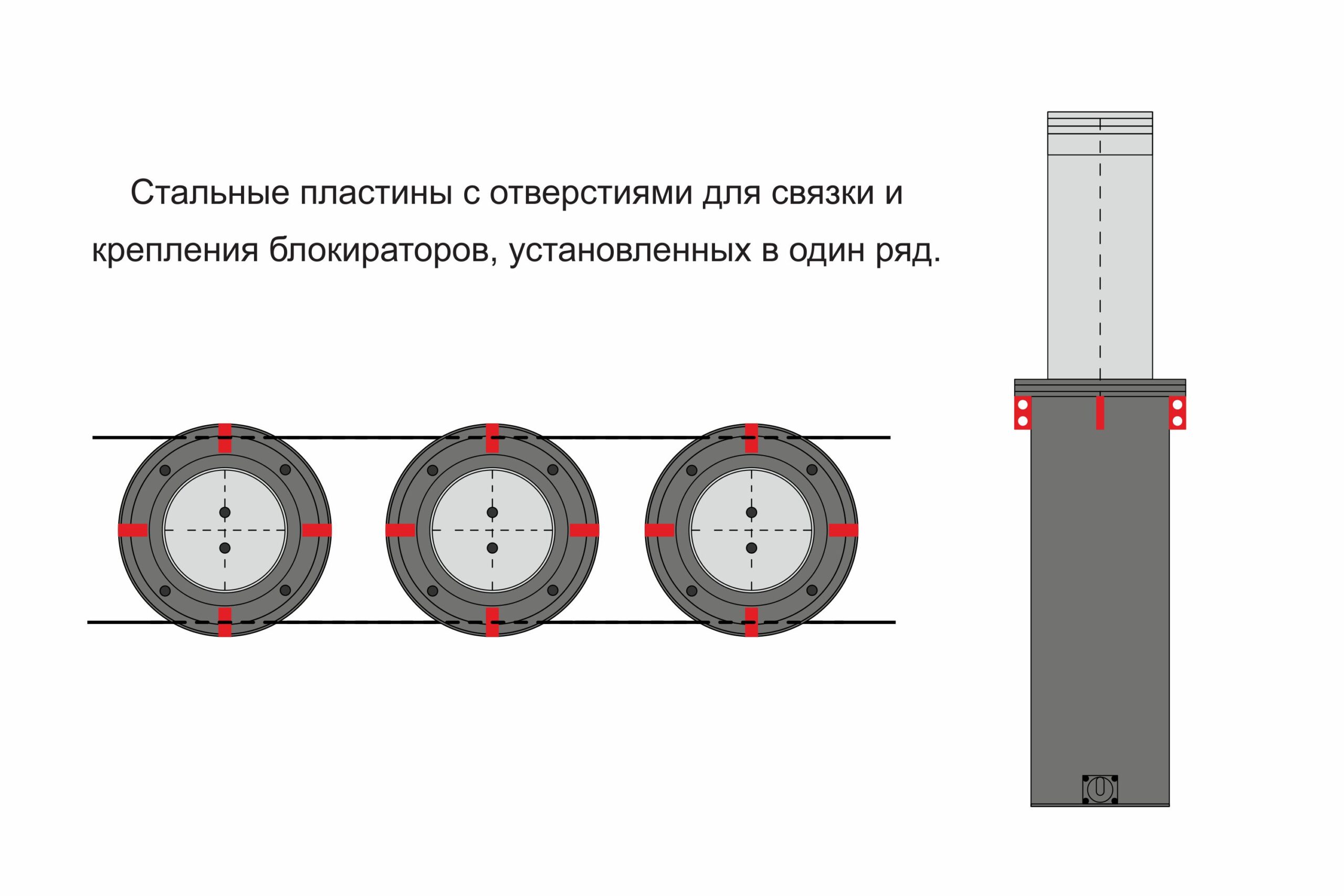 Стальные пластины с отверстиями для связки и крепления блокираторов, установленных в один ряд.